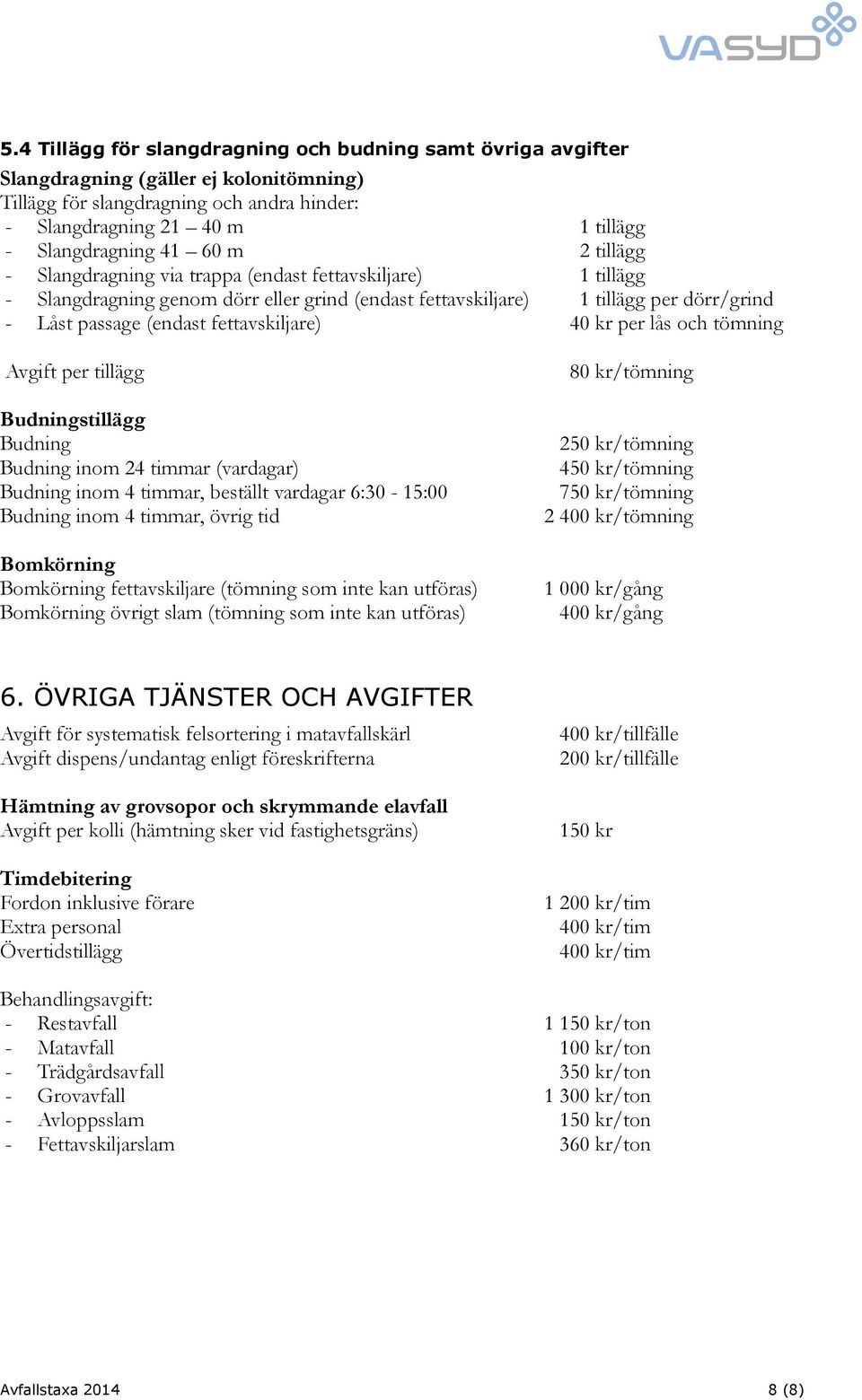 VASYD

5.4 Tillägg för slangdragning och budning samt övriga avgifter

Slangdragning (gäller ej kolonitömning)
Tillägg för slangdragning och andra hinder:
- Slangdragning 21 – 40 m 1 tillägg
- Slangdragning 41 – 60 m 2 tillägg
- Slangdragning via trappa (endast fettavskiljare) 1 tillägg
- Slangdragning genom dörr eller grind (endast fettavskiljare) 1 tillägg per dörr/grind
- Låst passage (endast fettavskiljare) 40 kr per lås och tömning

Avgift per tillägg 80 kr/tömning

Budningstillägg
Budning 250 kr/tömning
Budning inom 24 timmar (vardagar) 450 kr/tömning
Budning inom 4 timmar, beställt vardagar 6:30 - 15:00 750 kr/tömning
Budning inom 4 timmar, övrig tid 2 400 kr/tömning

Bomkörning
Bomkörning fettavskiljare (tömning som inte kan utföras) 1 000 kr/gång
Bomkörning övrigt slam (tömning som inte kan utföras) 400 kr/gång

6. ÖVRIGA TJÄNSTER OCH AVGIFTER

Avgift för systematisk felsortering i matavfallskärl 400 kr/tillfälle
Avgift dispens/undantag enligt föreskrifterna 200 kr/tillfälle

Hämtning av grovsopor och skrymmande elavfall
Avgift per kolli (hämtning sker vid fastighetsgräns) 150 kr

Timdebitering
Fordon inklusive förare 1 200 kr/tim
Extra personal 400 kr/tim
Övertidstillägg 400 kr/tim

Behandlingsavgift:
- Restavfall 1 150 kr/ton
- Matavfall 100 kr/ton
- Trädgårdsavfall 350 kr/ton
- Grovavfall 1 300 kr/ton
- Avloppsslam 150 kr/ton
- Fettavskiljarslam 360 kr/ton

Avfallstaxa 2014 8 (8)